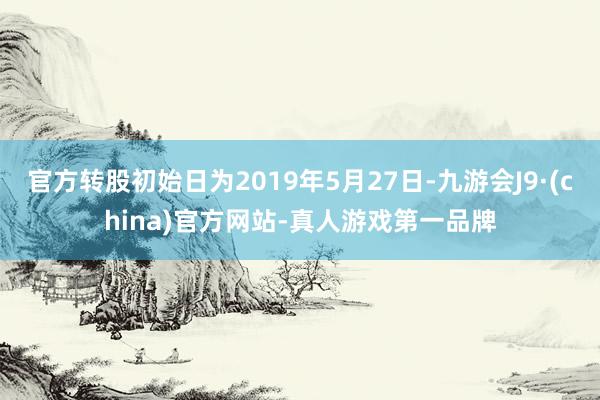 官方转股初始日为2019年5月27日-九游会J9·(china)官方网站-真人游戏第一品牌